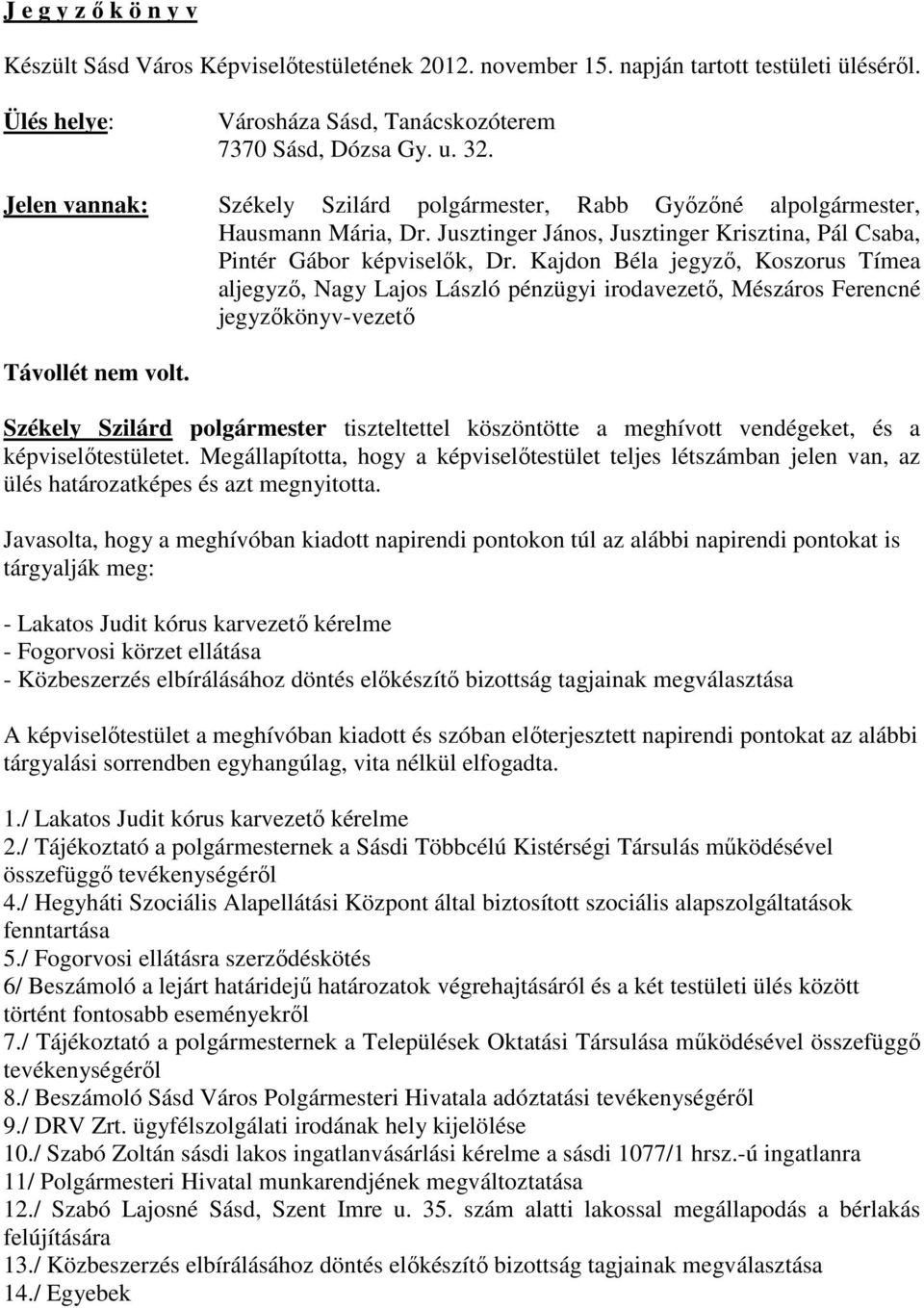 J e g y z ő k ö n y v

Készült Sásd Város Képviselőtestületének 2012. november 15. napján tartott testületi üléséről.

Ülés helye: Városháza Sásd, Tanácskozóterem 7370 Sásd, Dózsa Gy. u. 32.

Jelen vannak: Székely Szilárd polgármester, Rabb Győzőné alpolgármester, Hausmann Mária, Dr. Jusztinger János, Jusztinger Krisztina, Pál Csaba, Pintér Gábor képviselők, Dr. Kajdon Béla jegyző, Koszorus Tímea aljegyző, Nagy Lajos László pénzügyi irodavezető, Mészáros Ferencné jegyzőkönyv-vezető

Távollét nem volt.

Székely Szilárd polgármester tiszteltettel köszöntötte a meghívott vendégeket, és a képviselőtestületet. Megállapította, hogy a képviselőtestület teljes létszámban jelen van, az ülés határozatképes és azt megnyitotta.

Javasolta, hogy a meghívóban kiadott napirendi pontokon túl az alábbi napirendi pontokat is tárgyalják meg:

- Lakatos Judit kórus karvezető kérelme
- Fogorvosi körzet ellátása
- Közbeszerzés elbírálásához döntés előkészítő bizottság tagjainak megválasztása

A képviselőtestület a meghívóban kiadott és szóban előterjesztett napirendi pontokat az alábbi tárgyalási sorrendben egyhangúlag, vita nélkül elfogadta.

1./ Lakatos Judit kórus karvezető kérelme
2./ Tájékoztató a polgármesternek a Sásdi Többcélú Kistérségi Társulás működésével összefüggő tevékenységéről
4./ Hegyháti Szociális Alapellátási Központ által biztosított szociális alapszolgáltatások fenntartása
5./ Fogorvosi ellátásra szerződéskötés
6/ Beszámoló a lejárt határidejű határozatok végrehajtásáról és a két testületi ülés között történt fontosabb eseményekről
7./ Tájékoztató a polgármesternek a Települések Oktatási Társulása működésével összefüggő tevékenységéről
8./ Beszámoló Sásd Város Polgármesteri Hivatala adóztatási tevékenységéről
9./ DRV Zrt. ügyfélszolgálati irodának hely kijelölése
10./ Szabó Zoltán sásdi lakos ingatlanvásárlási kérelme a sásdi 1077/1 hrsz.-ú ingatlanra
11/ Polgármesteri Hivatal munkarendjének megváltoztatása
12./ Szabó Lajosné Sásd, Szent Imre u. 35. szám alatti lakossal megállapodás a bérlakás felújítására
13./ Közbeszerzés elbírálásához döntés előkészítő bizottság tagjainak megválasztása
14./ Egyebek